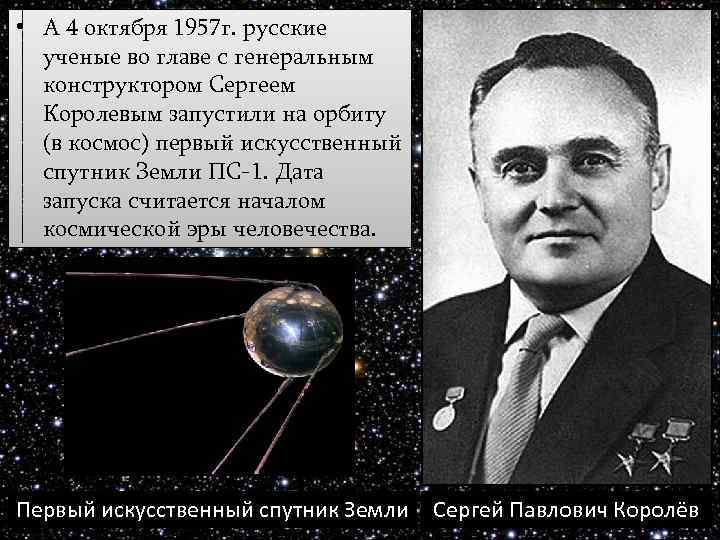 • А 4 октября 1957г. русские ученые во главе с генеральным конструктором Сергеем Королевым запустили на орбиту (в космос) первый искусственный спутник Земли ПС-1. Дата запуска считается началом космической эры человечества.

Первый искусственный спутник Земли

Сергей Павлович Королёв